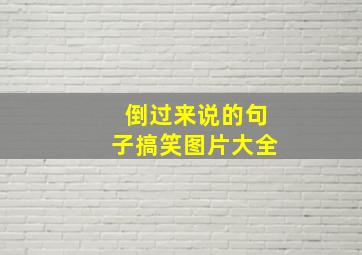 倒过来说的句子搞笑图片大全